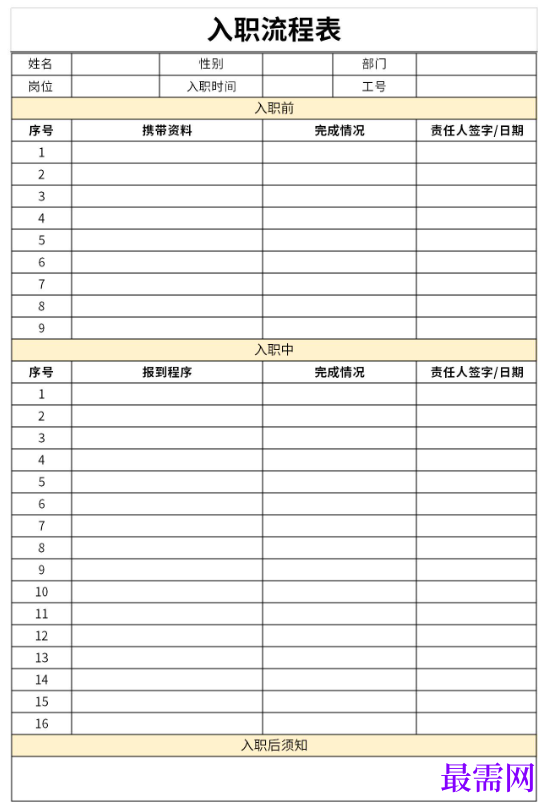 入职流程表

| 姓名 | | 性别 | | 部门 | |
|---|---|---|---|---|---|
| 岗位 | | 入职时间 | | 工号 | |

入职前

| 序号 | 携带资料 | 完成情况 | 责任人签字/日期 |
|---|---|---|---|
| 1 | | | |
| 2 | | | |
| 3 | | | |
| 4 | | | |
| 5 | | | |
| 6 | | | |
| 7 | | | |
| 8 | | | |
| 9 | | | |

入职中

| 序号 | 报到程序 | 完成情况 | 责任人签字/日期 |
|---|---|---|---|
| 1 | | | |
| 2 | | | |
| 3 | | | |
| 4 | | | |
| 5 | | | |
| 6 | | | |
| 7 | | | |
| 8 | | | |
| 9 | | | |
| 10 | | | |
| 11 | | | |
| 12 | | | |
| 13 | | | |
| 14 | | | |
| 15 | | | |
| 16 | | | |

入职后须知

最需网